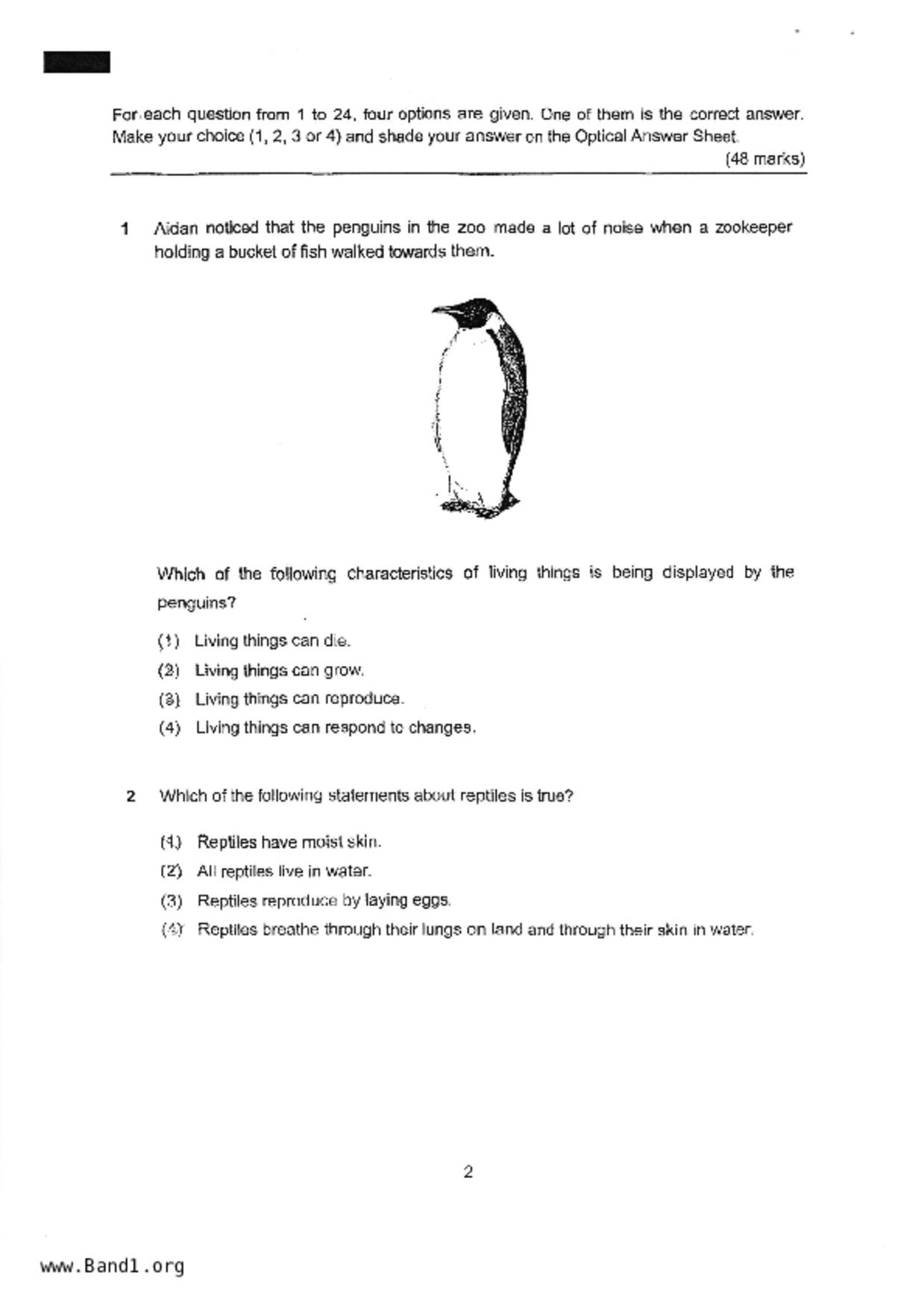 For each question from 1 to 24, four options are given. One of them is the correct answer. Make your choice (1, 2, 3 or 4) and shade your answer on the Optical Answer Sheet.
(48 marks)

1 Aidan noticed that the penguins in the zoo made a lot of noise when a zookeeper holding a bucket of fish walked towards them.

Which of the following characteristics of living things is being displayed by the penguins?

(1) Living things can die.
(2) Living things can grow.
(3) Living things can reproduce.
(4) Living things can respond to changes.

2 Which of the following statements about reptiles is true?

(1) Reptiles have moist skin.
(2) All reptiles live in water.
(3) Reptiles reproduce by laying eggs.
(4) Reptiles breathe through their lungs on land and through their skin in water.

2

www.Band1.org